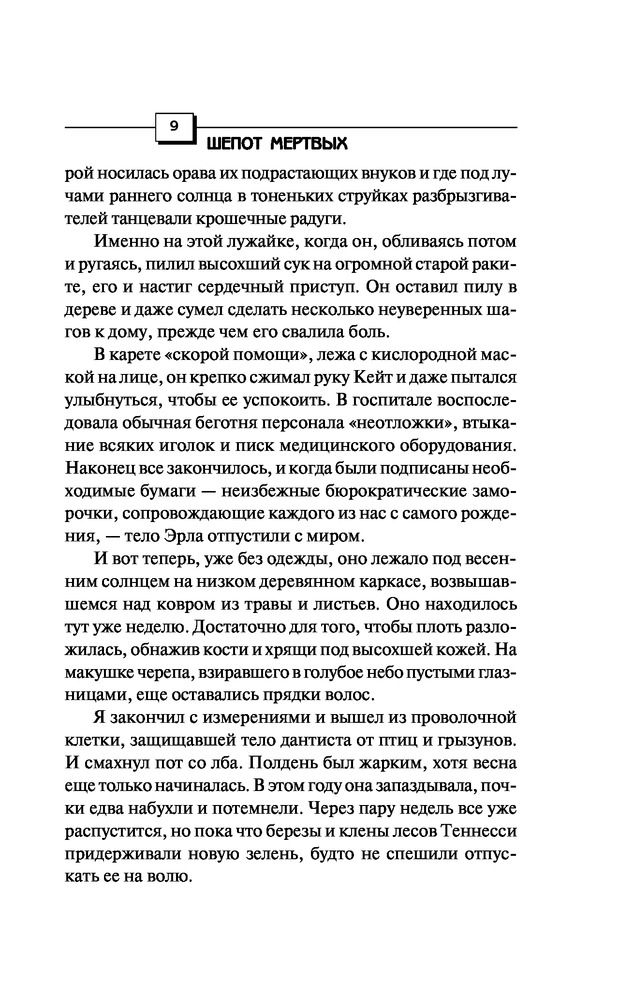 9

ШЕПОТ МЕРТВЫХ

рой носилась орава их подрастающих внуков и где под лучами раннего солнца в тоненьких струйках разбрызгивателей танцевали крошечные радуги.

Именно на этой лужайке, когда он, обливаясь потом и ругаясь, пилил высохший сук на огромной старой раките, его и настиг сердечный приступ. Он оставил пилу в дереве и даже сумел сделать несколько неуверенных шагов к дому, прежде чем его свалила боль.

В карете «скорой помощи», лежа с кислородной маской на лице, он крепко сжимал руку Кейт и даже пытался улыбнуться, чтобы ее успокоить. В госпитале воспоследовала обычная беготня персонала «неотложки», втыкание всяких иголок и писк медицинского оборудования. Наконец все закончилось, и когда были подписаны необходимые бумаги — неизбежные бюрократические заморочки, сопровождающие каждого из нас с самого рождения, — тело Эрла отпустили с миром.

И вот теперь, уже без одежды, оно лежало под весенним солнцем на низком деревянном каркасе, возвышавшемся над ковром из травы и листьев. Оно находилось тут уже неделю. Достаточно для того, чтобы плоть разложилась, обнажив кости и хрящи под высохшей кожей. На макушке черепа, взиравшего в голубое небо пустыми глазницами, еще оставались прядки волос.

Я закончил с измерениями и вышел из проволочной клетки, защищавшей тело дантиста от птиц и грызунов. И смахнул пот со лба. Полдень был жарким, хотя весна еще только начиналась. В этом году она запаздывала, почки едва набухли и потемнели. Через пару недель все уже распустится, но пока что березы и клены лесов Теннесси придерживали новую зелень, будто не спешили отпускать ее на волю.